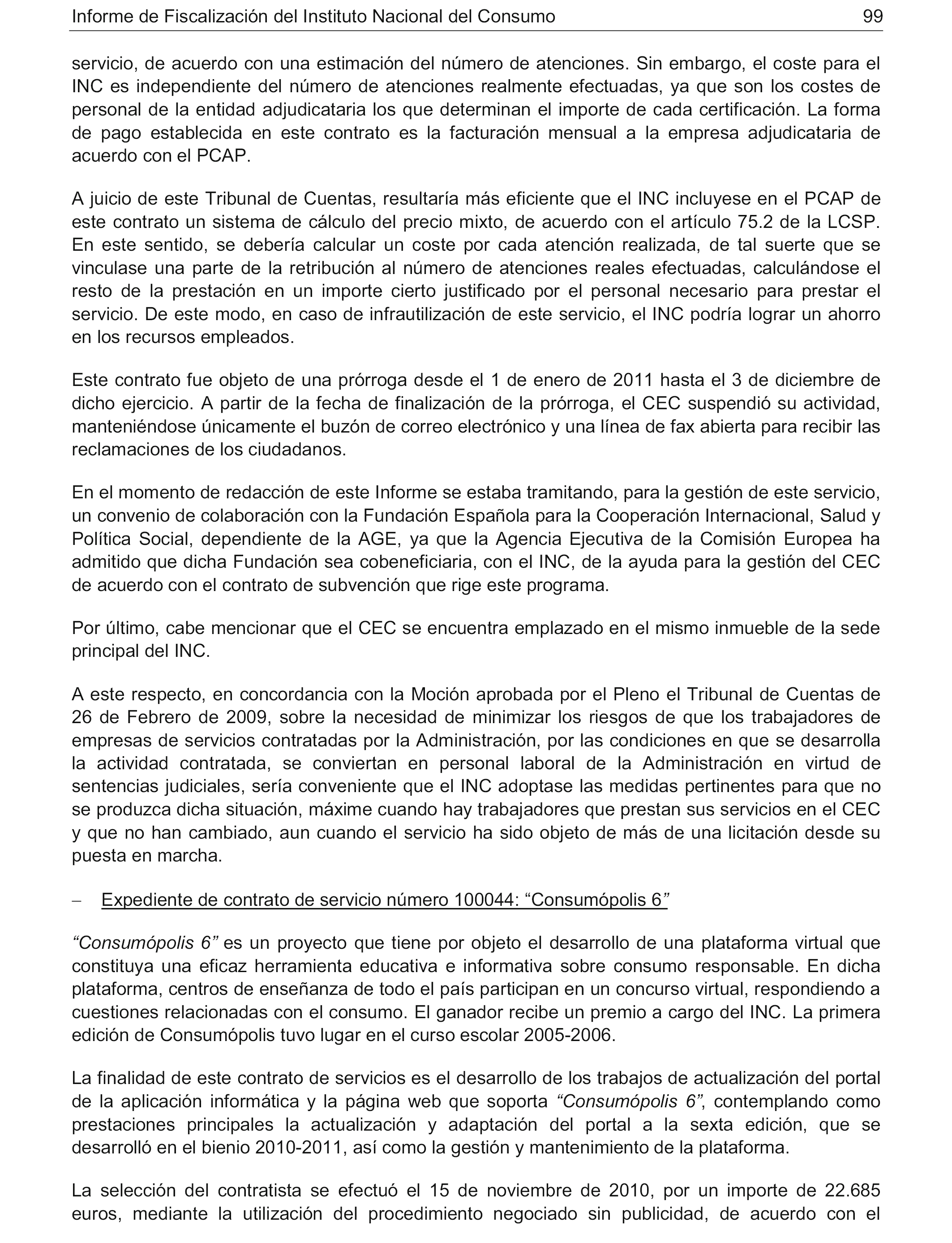 Informe de Fiscalización del Instituto Nacional del Consumo 99

servicio, de acuerdo con una estimación del número de atenciones. Sin embargo, el coste para el INC es independiente del número de atenciones realmente efectuadas, ya que son los costes de personal de la entidad adjudicataria los que determinan el importe de cada certificación. La forma de pago establecida en este contrato es la facturación mensual a la empresa adjudicataria de acuerdo con el PCAP.

A juicio de este Tribunal de Cuentas, resultaría más eficiente que el INC incluyese en el PCAP de este contrato un sistema de cálculo del precio mixto, de acuerdo con el artículo 75.2 de la LCSP. En este sentido, se debería calcular un coste por cada atención realizada, de tal suerte que se vinculase una parte de la retribución al número de atenciones reales efectuadas, calculándose el resto de la prestación en un importe cierto justificado por el personal necesario para prestar el servicio. De este modo, en caso de infrautilización de este servicio, el INC podría lograr un ahorro en los recursos empleados.

Este contrato fue objeto de una prórroga desde el 1 de enero de 2011 hasta el 3 de diciembre de dicho ejercicio. A partir de la fecha de finalización de la prórroga, el CEC suspendió su actividad, manteniéndose únicamente el buzón de correo electrónico y una línea de fax abierta para recibir las reclamaciones de los ciudadanos.

En el momento de redacción de este Informe se estaba tramitando, para la gestión de este servicio, un convenio de colaboración con la Fundación Española para la Cooperación Internacional, Salud y Política Social, dependiente de la AGE, ya que la Agencia Ejecutiva de la Comisión Europea ha admitido que dicha Fundación sea cobeneficiaria, con el INC, de la ayuda para la gestión del CEC de acuerdo con el contrato de subvención que rige este programa.

Por último, cabe mencionar que el CEC se encuentra emplazado en el mismo inmueble de la sede principal del INC.

A este respecto, en concordancia con la Moción aprobada por el Pleno el Tribunal de Cuentas de 26 de Febrero de 2009, sobre la necesidad de minimizar los riesgos de que los trabajadores de empresas de servicios contratadas por la Administración, por las condiciones en que se desarrolla la actividad contratada, se conviertan en personal laboral de la Administración en virtud de sentencias judiciales, sería conveniente que el INC adoptase las medidas pertinentes para que no se produzca dicha situación, máxime cuando hay trabajadores que prestan sus servicios en el CEC y que no han cambiado, aun cuando el servicio ha sido objeto de más de una licitación desde su puesta en marcha.

– Expediente de contrato de servicio número 100044: “Consumópolis 6”

“Consumópolis 6” es un proyecto que tiene por objeto el desarrollo de una plataforma virtual que constituya una eficaz herramienta educativa e informativa sobre consumo responsable. En dicha plataforma, centros de enseñanza de todo el país participan en un concurso virtual, respondiendo a cuestiones relacionadas con el consumo. El ganador recibe un premio a cargo del INC. La primera edición de Consumópolis tuvo lugar en el curso escolar 2005-2006.

La finalidad de este contrato de servicios es el desarrollo de los trabajos de actualización del portal de la aplicación informática y la página web que soporta “Consumópolis 6”, contemplando como prestaciones principales la actualización y adaptación del portal a la sexta edición, que se desarrolló en el bienio 2010-2011, así como la gestión y mantenimiento de la plataforma.

La selección del contratista se efectuó el 15 de noviembre de 2010, por un importe de 22.685 euros, mediante la utilización del procedimiento negociado sin publicidad, de acuerdo con el